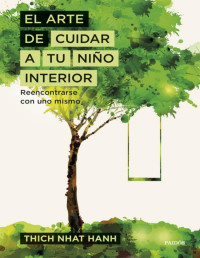 EL ARTE DE CUIDAR A TU NIÑO INTERIOR

Reencontrarse con uno mismo

THICH NHAT HANH

PAIDÓS